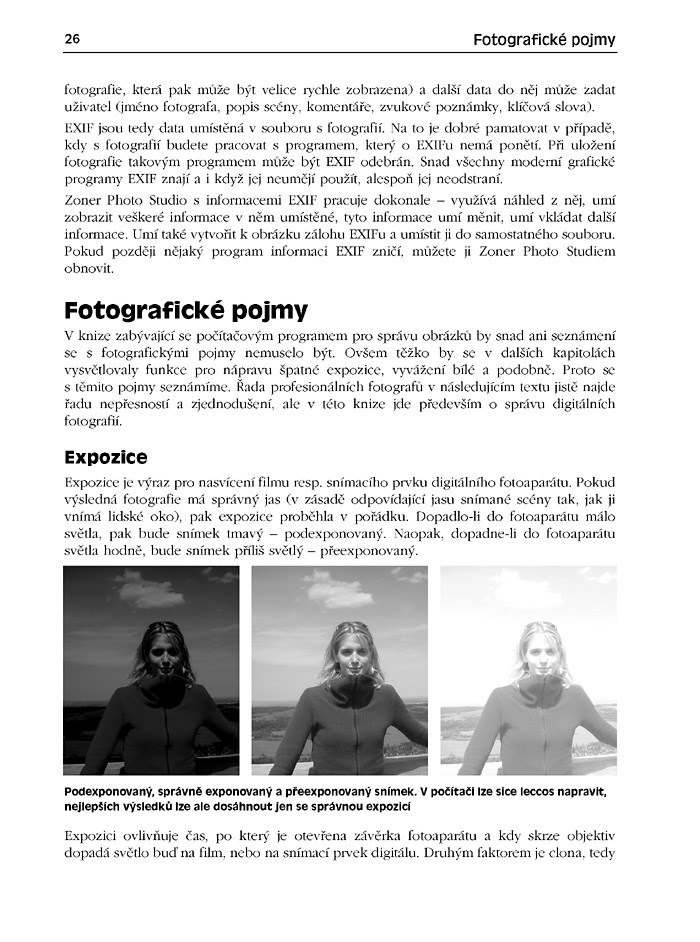 26

Fotografické pojmy

fotografie, která pak může být velice rychle zobrazena) a další data do něj může zadat uživatel (jméno fotografa, popis scény, komentáře, zvukové poznámky, klíčová slova).

EXIF jsou tedy data umístěná v souboru s fotografií. Na to je dobré pamatovat v případě, kdy s fotografií budete pracovat s programem, který o EXIFu nemá ponětí. Při uložení fotografie takovým programem může být EXIF odebrán. Snad všechny moderní grafické programy EXIF znají a i když jej neumějí použít, alespoň jej neodstraní.

Zoner Photo Studio s informacemi EXIF pracuje dokonale – využívá náhled z něj, umí zobrazit veškeré informace v něm umístěné, tyto informace umí měnit, umí vkládat další informace. Umí také vytvořit k obrázku zálohu EXIFu a umístit ji do samostatného souboru. Pokud později nějaký program informaci EXIF zničí, můžete ji Zoner Photo Studiem obnovit.

Fotografické pojmy

V knize zabývající se počítačovým programem pro správu obrázků by snad ani seznámení se s fotografickými pojmy nemuselo být. Ovšem těžko by se v dalších kapitolách vysvětlovaly funkce pro nápravu špatné expozice, vyvážení bílé a podobně. Proto se s těmito pojmy seznámíme. Řada profesionálních fotografů v následujícím textu jistě najde řadu nepřesností a zjednodušení, ale v této knize jde především o správu digitálních fotografií.

Expozice

Expozice je výraz pro nasvícení filmu resp. snímacího prvku digitálního fotoaparátu. Pokud výsledná fotografie má správný jas (v zásadě odpovídající jasu snímané scény tak, jak ji vnímá lidské oko), pak expozice proběhla v pořádku. Dopadlo-li do fotoaparátu málo světla, pak bude snímek tmavý – podexponovaný. Naopak, dopadne-li do fotoaparátu světla hodně, bude snímek příliš světlý – přeexponovaný.

Podexponovaný, správně exponovaný a přeexponovaný snímek. V počítači lze sice leccos napravit, nejlepších výsledků lze ale dosáhnout jen se správnou expozicí

Expozici ovlivňuje čas, po který je otevřena závěrka fotoaparátu a kdy skrze objektiv dopadá světlo buď na film, nebo na snímací prvek digitálu. Druhým faktorem je clona, tedy